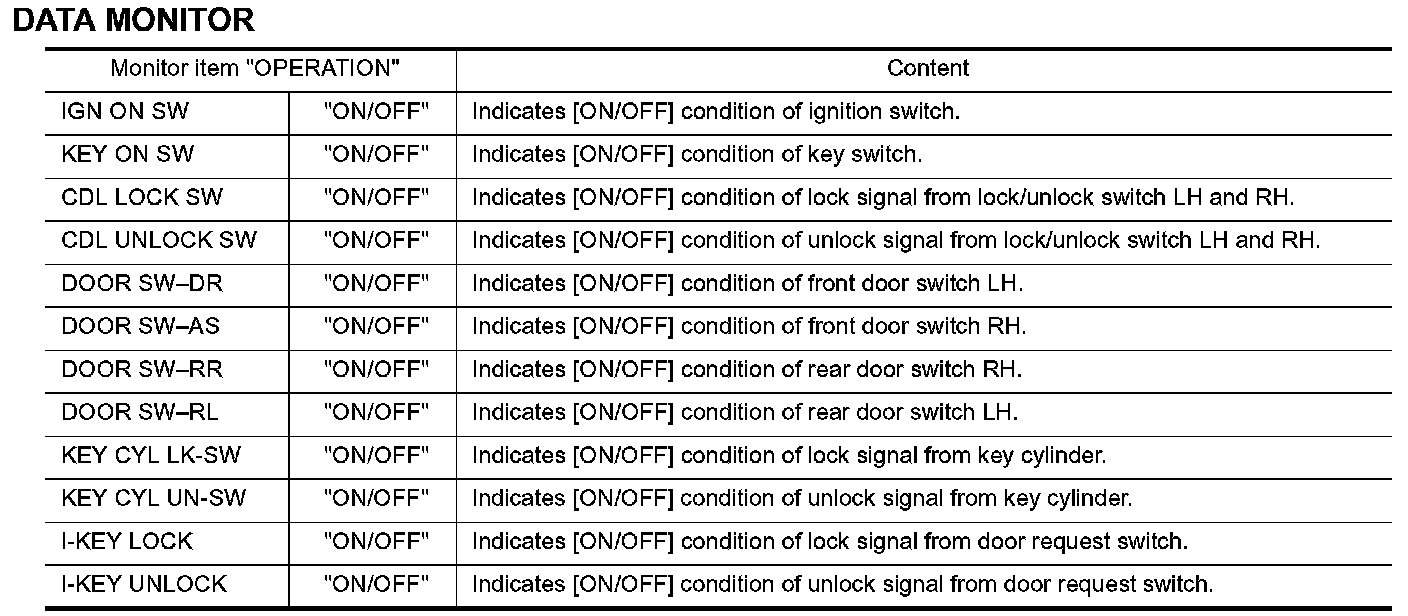 DATA MONITOR

| Monitor item "OPERATION" | | Content |
|---|---|---|
| IGN ON SW | "ON/OFF" | Indicates [ON/OFF] condition of ignition switch. |
| KEY ON SW | "ON/OFF" | Indicates [ON/OFF] condition of key switch. |
| CDL LOCK SW | "ON/OFF" | Indicates [ON/OFF] condition of lock signal from lock/unlock switch LH and RH. |
| CDL UNLOCK SW | "ON/OFF" | Indicates [ON/OFF] condition of unlock signal from lock/unlock switch LH and RH. |
| DOOR SW–DR | "ON/OFF" | Indicates [ON/OFF] condition of front door switch LH. |
| DOOR SW–AS | "ON/OFF" | Indicates [ON/OFF] condition of front door switch RH. |
| DOOR SW–RR | "ON/OFF" | Indicates [ON/OFF] condition of rear door switch RH. |
| DOOR SW–RL | "ON/OFF" | Indicates [ON/OFF] condition of rear door switch LH. |
| KEY CYL LK-SW | "ON/OFF" | Indicates [ON/OFF] condition of lock signal from key cylinder. |
| KEY CYL UN-SW | "ON/OFF" | Indicates [ON/OFF] condition of unlock signal from key cylinder. |
| I-KEY LOCK | "ON/OFF" | Indicates [ON/OFF] condition of lock signal from door request switch. |
| I-KEY UNLOCK | "ON/OFF" | Indicates [ON/OFF] condition of unlock signal from door request switch. |